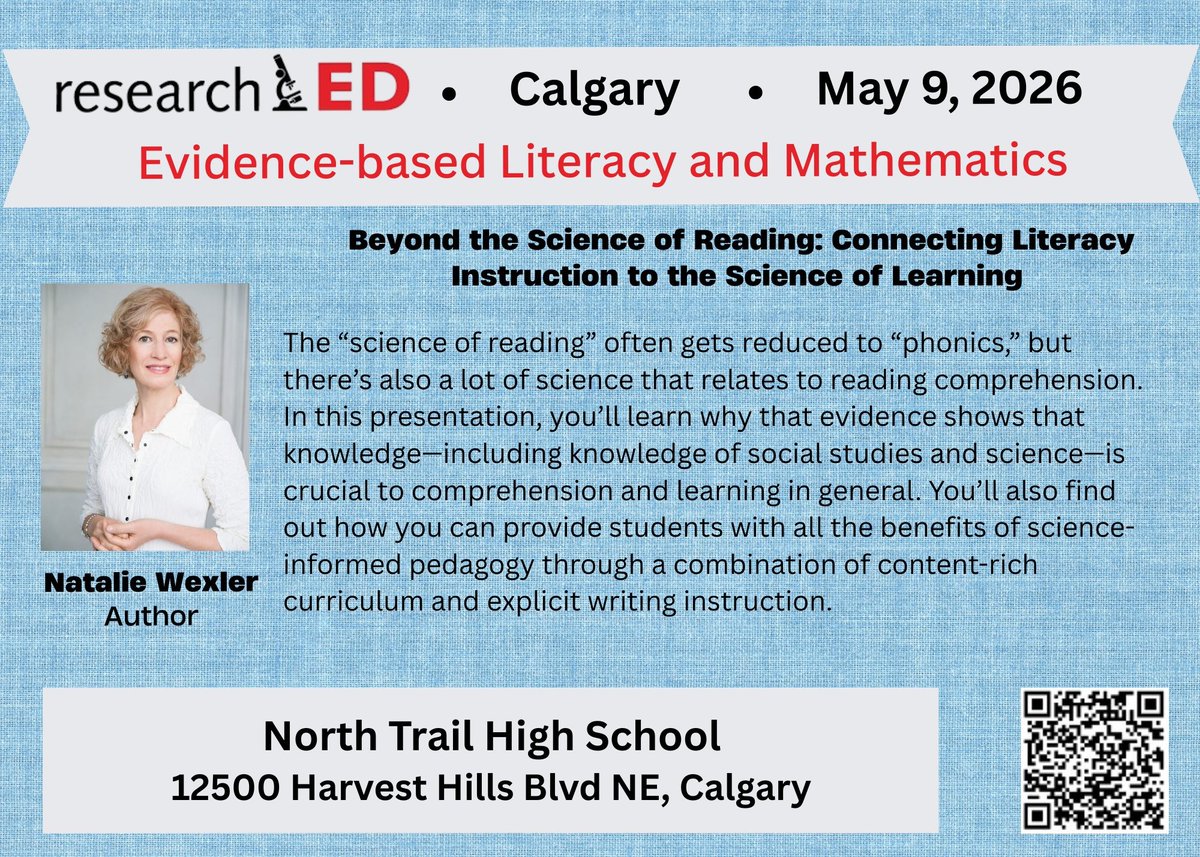 researchED • Calgary • May 9, 2026

Evidence-based Literacy and Mathematics

Beyond the Science of Reading: Connecting Literacy Instruction to the Science of Learning

The “science of reading” often gets reduced to “phonics,” but there’s also a lot of science that relates to reading comprehension. In this presentation, you’ll learn why that evidence shows that knowledge—including knowledge of social studies and science—is crucial to comprehension and learning in general. You’ll also find out how you can provide students with all the benefits of science-informed pedagogy through a combination of content-rich curriculum and explicit writing instruction.

Natalie Wexler
Author

North Trail High School
12500 Harvest Hills Blvd NE, Calgary